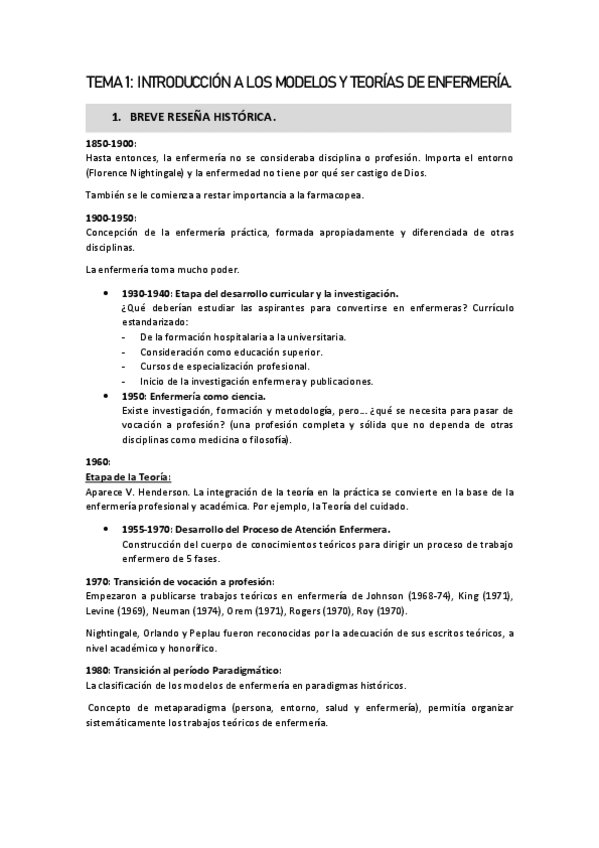 TEMA 1: INTRODUCCIÓN A LOS MODELOS Y TEORÍAS DE ENFERMERÍA.

1. BREVE RESEÑA HISTÓRICA.

1850-1900:
Hasta entonces, la enfermería no se consideraba disciplina o profesión. Importa el entorno (Florence Nightingale) y la enfermedad no tiene por qué ser castigo de Dios.

También se le comienza a restar importancia a la farmacopea.

1900-1950:
Concepción de la enfermería práctica, formada apropiadamente y diferenciada de otras disciplinas.

La enfermería toma mucho poder.

• 1930-1940: Etapa del desarrollo curricular y la investigación.
¿Qué deberían estudiar las aspirantes para convertirse en enfermeras? Currículo estandarizado:
- De la formación hospitalaria a la universitaria.
- Consideración como educación superior.
- Cursos de especialización profesional.
- Inicio de la investigación enfermera y publicaciones.
• 1950: Enfermería como ciencia.
Existe investigación, formación y metodología, pero... ¿qué se necesita para pasar de vocación a profesión? (una profesión completa y sólida que no dependa de otras disciplinas como medicina o filosofía).

1960:
Etapa de la Teoría:
Aparece V. Henderson. La integración de la teoría en la práctica se convierte en la base de la enfermería profesional y académica. Por ejemplo, la Teoría del cuidado.

• 1955-1970: Desarrollo del Proceso de Atención Enfermera.
Construcción del cuerpo de conocimientos teóricos para dirigir un proceso de trabajo enfermero de 5 fases.

1970: Transición de vocación a profesión:
Empezaron a publicarse trabajos teóricos en enfermería de Johnson (1968-74), King (1971), Levine (1969), Neuman (1974), Orem (1971), Rogers (1970), Roy (1970).

Nightingale, Orlando y Peplau fueron reconocidas por la adecuación de sus escritos teóricos, a nivel académico y honorífico.

1980: Transición al período Paradigmático:
La clasificación de los modelos de enfermería en paradigmas históricos.

Concepto de metaparadigma (persona, entorno, salud y enfermería), permitía organizar sistemáticamente los trabajos teóricos de enfermería.